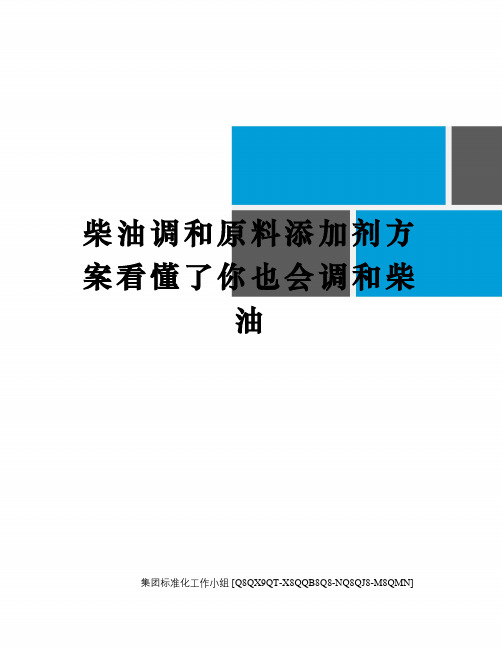 柴油调和原料添加剂方案看懂了你也会调和柴油

集团标准化工作小组 [Q8QX9QT-X8QQB8Q8-NQ8QJ8-M8QMN]